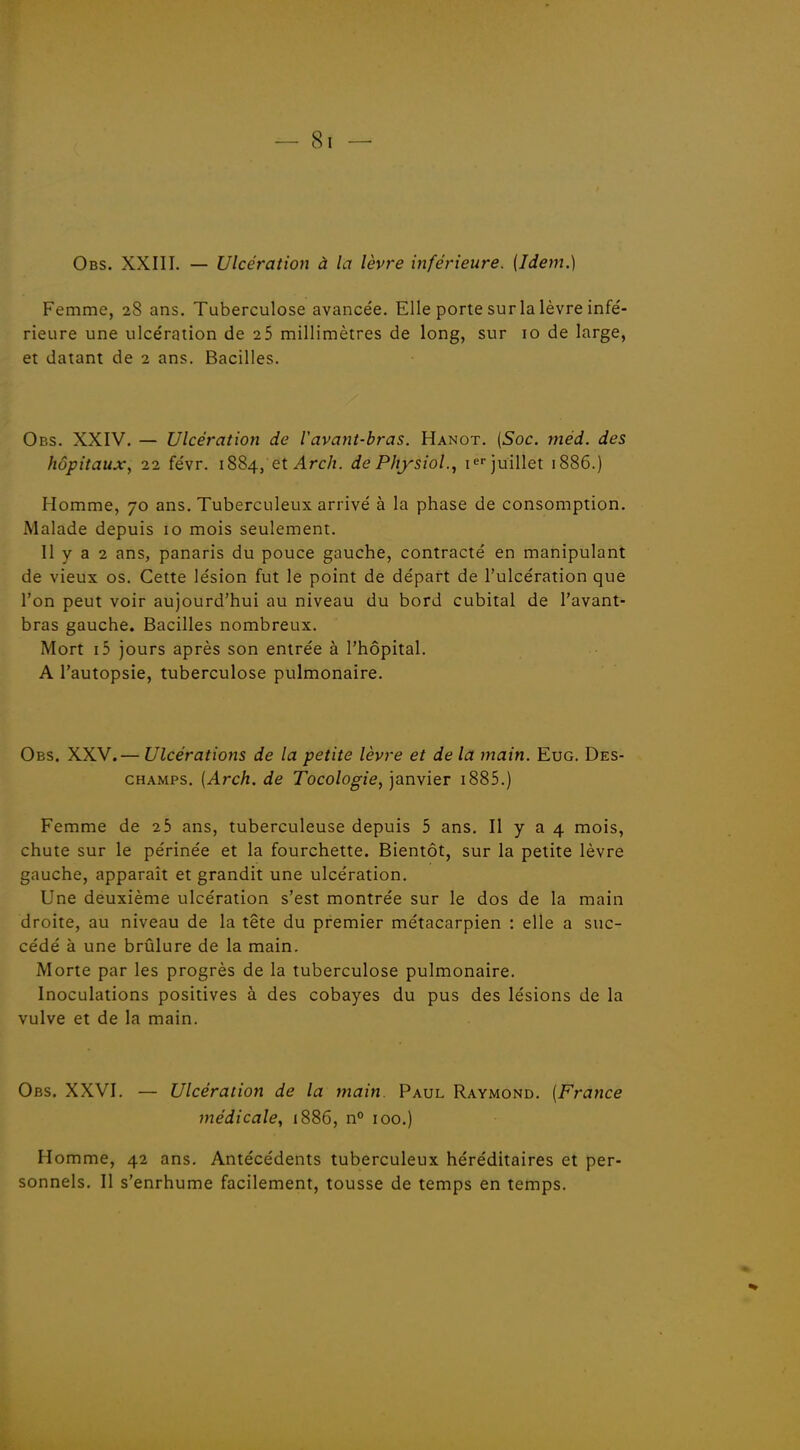 — 81 —

Obs. XXIII. — Ulcération à la lèvre inférieure. (Idem.)

Femme, 28 ans. Tuberculose avancée. Elle porte sur la lèvre inférieure une ulcération de 25 millimètres de long, sur 10 de large, et datant de 2 ans. Bacilles.

Obs. XXIV. — Ulcération de l'avant-bras. Hanot. (Soc. méd. des hôpitaux, 22 févr. 1884, et Arch. de Physiol., 1er juillet 1886.)

Homme, 70 ans. Tuberculeux arrivé à la phase de consomption. Malade depuis 10 mois seulement.

Il y a 2 ans, panaris du pouce gauche, contracté en manipulant de vieux os. Cette lésion fut le point de départ de l'ulcération que l'on peut voir aujourd'hui au niveau du bord cubital de l'avant-bras gauche. Bacilles nombreux.

Mort 15 jours après son entrée à l'hôpital.

A l'autopsie, tuberculose pulmonaire.

Obs. XXV. — Ulcérations de la petite lèvre et de la main. Eug. Deschamps. (Arch. de Tocologie, janvier 1885.)

Femme de 25 ans, tuberculeuse depuis 5 ans. Il y a 4 mois, chute sur le périnée et la fourchette. Bientôt, sur la petite lèvre gauche, apparaît et grandit une ulcération.

Une deuxième ulcération s'est montrée sur le dos de la main droite, au niveau de la tête du premier métacarpien : elle a succédé à une brûlure de la main.

Morte par les progrès de la tuberculose pulmonaire.

Inoculations positives à des cobayes du pus des lésions de la vulve et de la main.

Obs. XXVI. — Ulcération de la main. Paul Raymond. (France médicale, 1886, n° 100.)

Homme, 42 ans. Antécédents tuberculeux héréditaires et personnels. Il s'enrhume facilement, tousse de temps en temps.